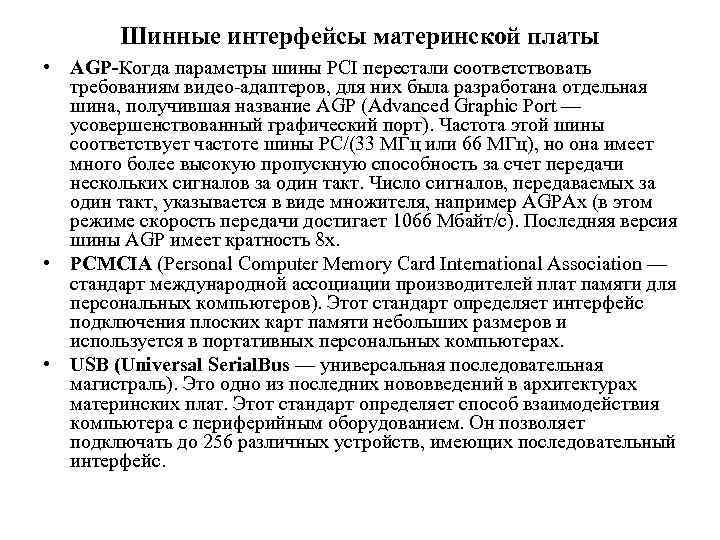 Шинные интерфейсы материнской платы

• AGP-Когда параметры шины PCI перестали соответствовать требованиям видео-адаптеров, для них была разработана отдельная шина, получившая название AGP (Advanced Graphic Port — усовершенствованный графический порт). Частота этой шины соответствует частоте шины PC/(33 МГц или 66 МГц), но она имеет много более высокую пропускную способность за счет передачи нескольких сигналов за один такт. Число сигналов, передаваемых за один такт, указывается в виде множителя, например AGPAx (в этом режиме скорость передачи достигает 1066 Мбайт/с). Последняя версия шины AGP имеет кратность 8x.

• PCMCIA (Personal Computer Memory Card International Association — стандарт международной ассоциации производителей плат памяти для персональных компьютеров). Этот стандарт определяет интерфейс подключения плоских карт памяти небольших размеров и используется в портативных персональных компьютерах.

• USB (Universal SerialBus — универсальная последовательная магистраль). Это одно из последних нововведений в архитектурах материнских плат. Этот стандарт определяет способ взаимодействия компьютера с периферийным оборудованием. Он позволяет подключать до 256 различных устройств, имеющих последовательный интерфейс.